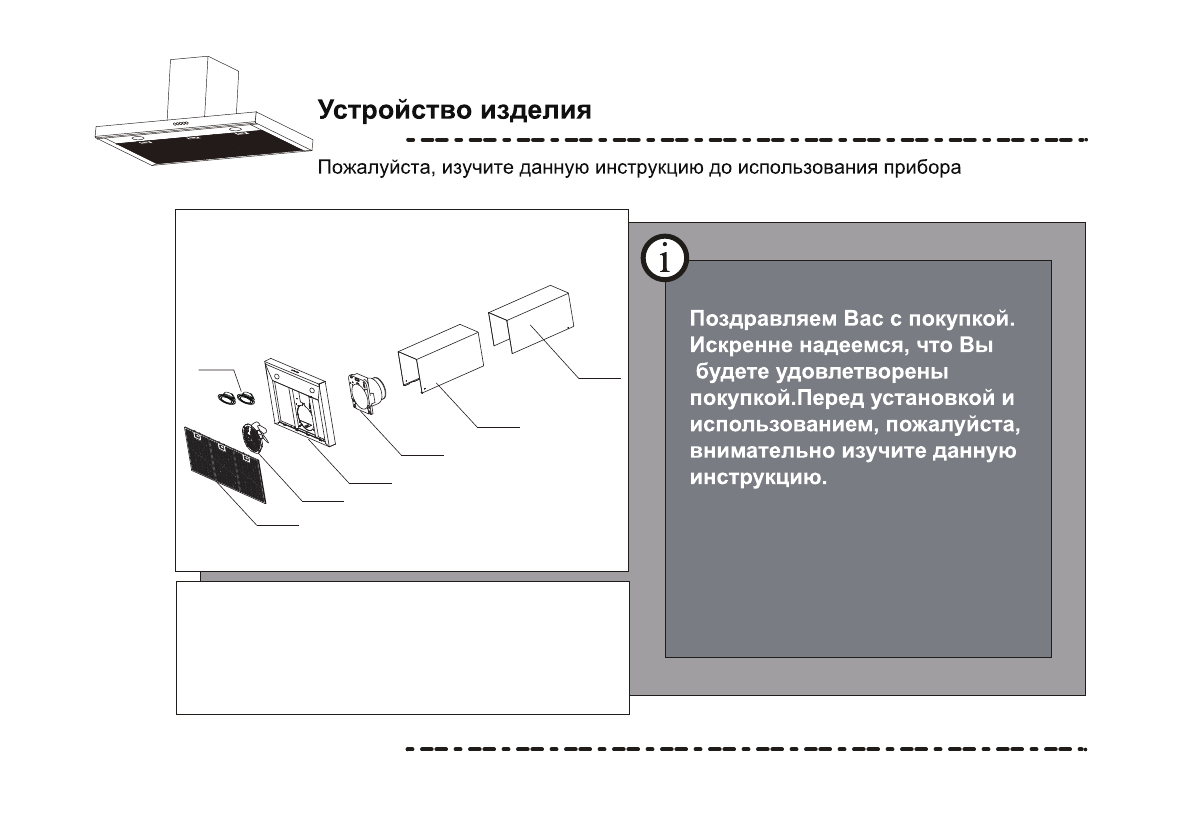 Устройство изделия

Пожалуйста, изучите данную инструкцию до использования прибора

i

Поздравляем Вас с покупкой. Искренне надеемся, что Вы будете удовлетворены покупкой.Перед установкой и использованием, пожалуйста, внимательно изучите данную инструкцию.